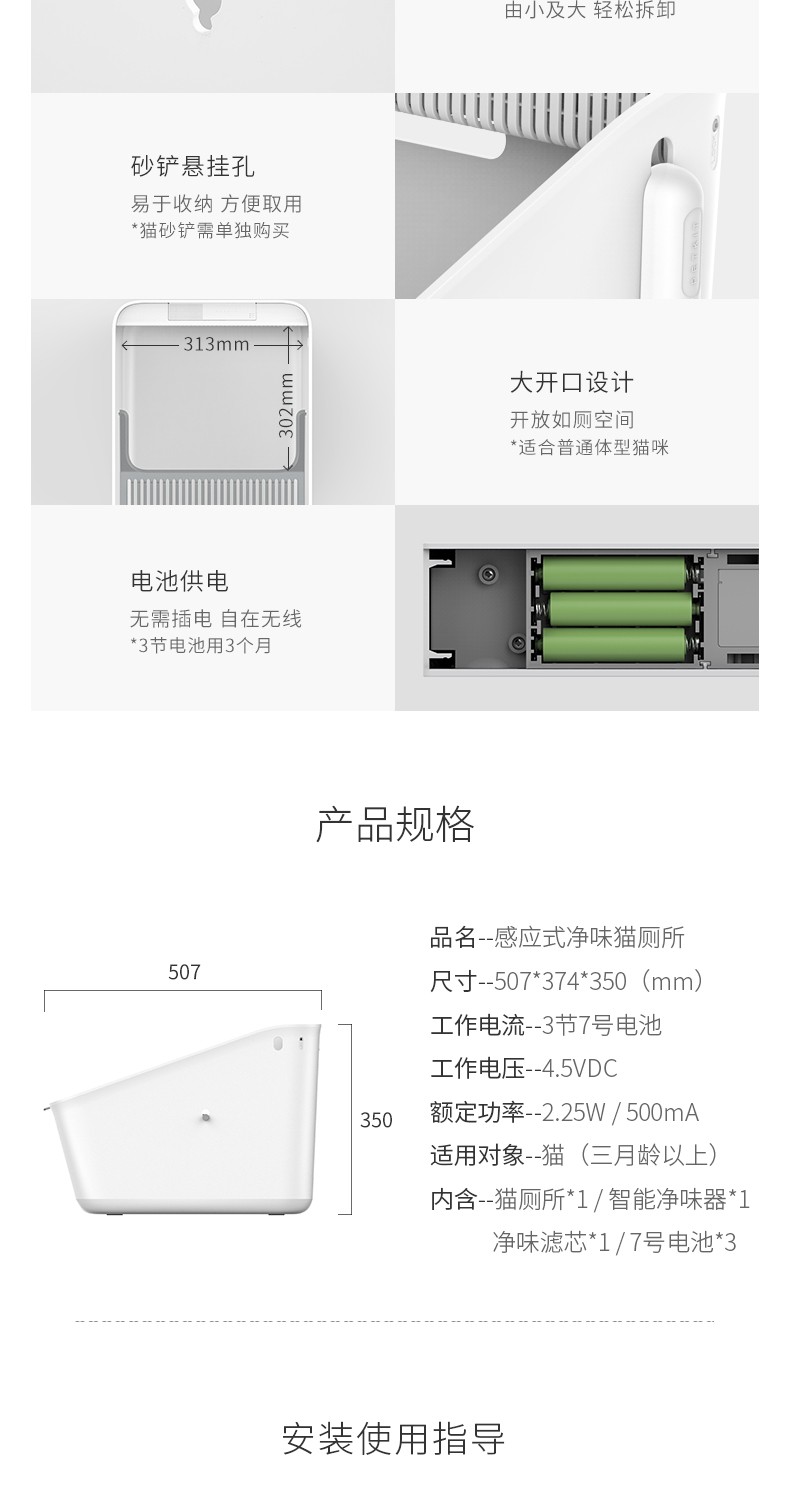 由小及大 轻松拆卸

砂铲悬挂孔
易于收纳 方便取用
*猫砂铲需单独购买

313mm
302mm

大开口设计
开放如厕空间
*适合普通体型猫咪

电池供电
无需插电 自在无线
*3节电池用3个月

产品规格

507
350

品名--感应式净味猫厕所
尺寸--507*374*350（mm）
工作电流--3节7号电池
工作电压--4.5VDC
额定功率--2.25W / 500mA
适用对象--猫（三月龄以上）
内含--猫厕所*1 / 智能净味器*1
净味滤芯*1 / 7号电池*3

安装使用指导